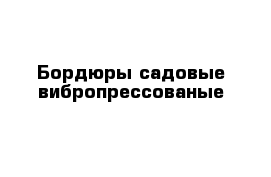 Бордюры садовые вибропрессованые